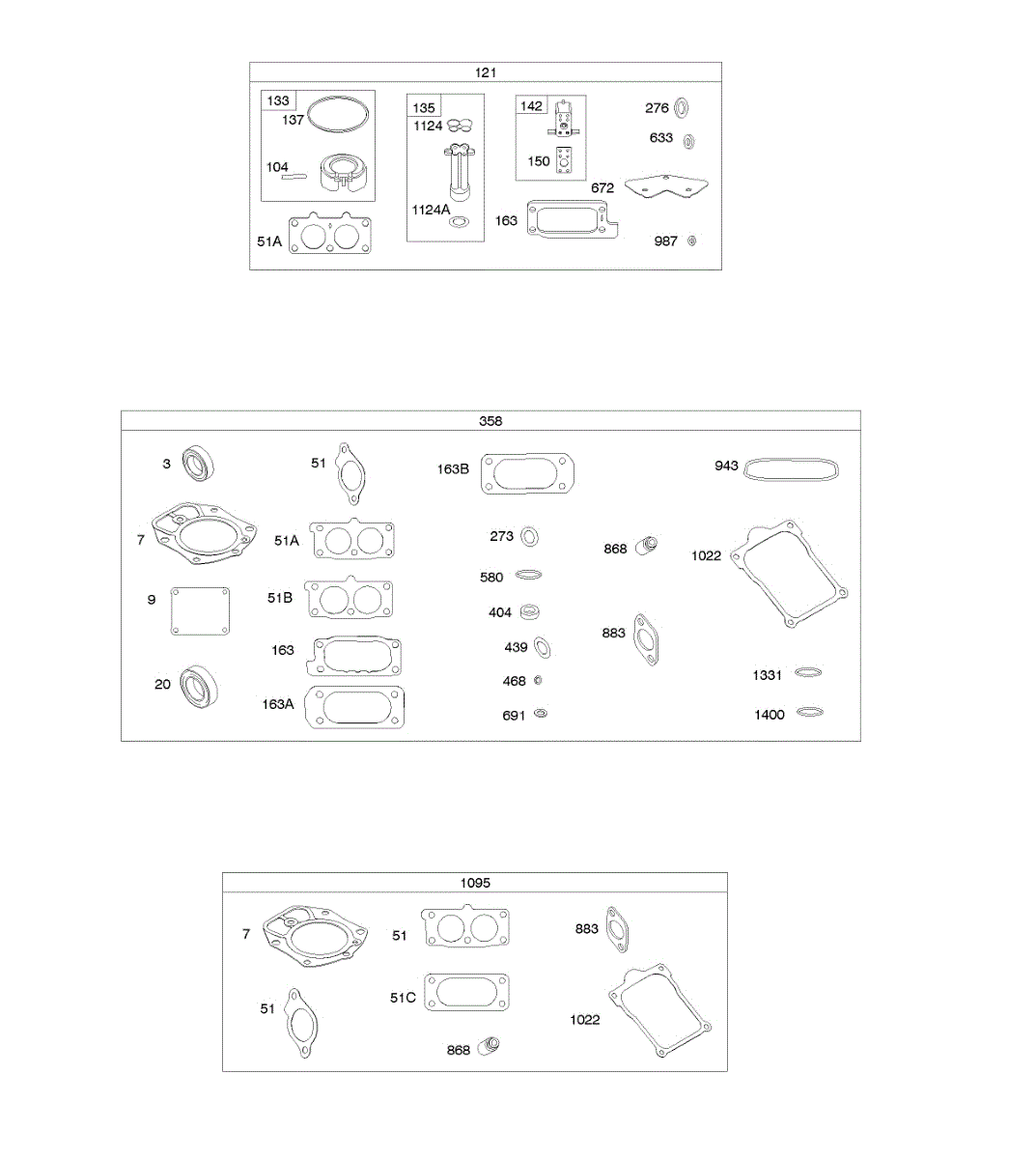 121

133
137
104
51A
135
1124
1124A
142
150
163
276
633
672
987

358

3
7
9
20
51
51A
51B
163
163A
163B
273
580
404
439
468
691
868
883
943
1022
1331
1400

1095

7
51
51
51C
868
883
1022